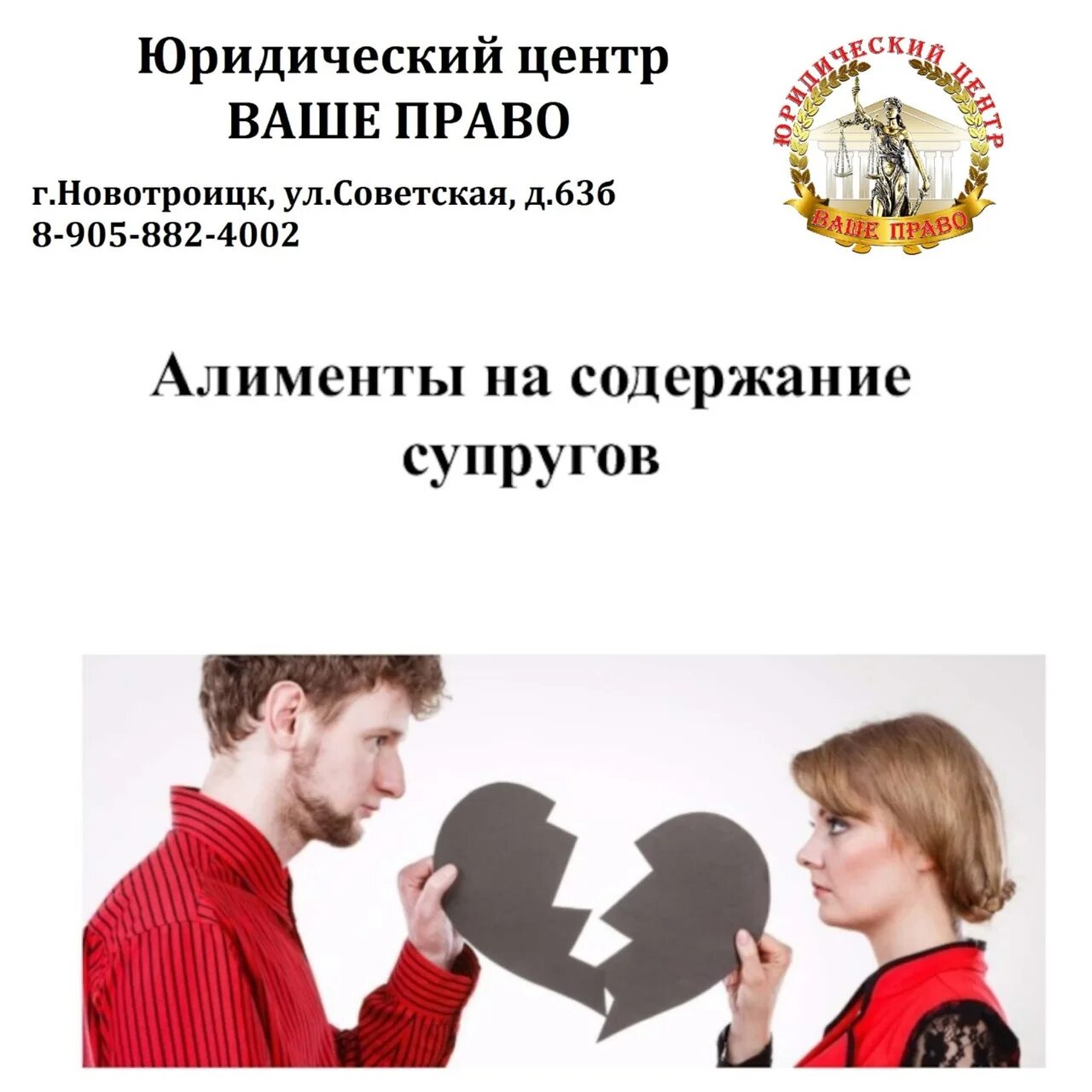 Юридический центр
ВАШЕ ПРАВО

г.Новотроицк, ул.Советская, д.63б
8-905-882-4002

ЮРИДИЧЕСКИЙ ЦЕНТР
ВАШЕ ПРАВО

Алименты на содержание супругов